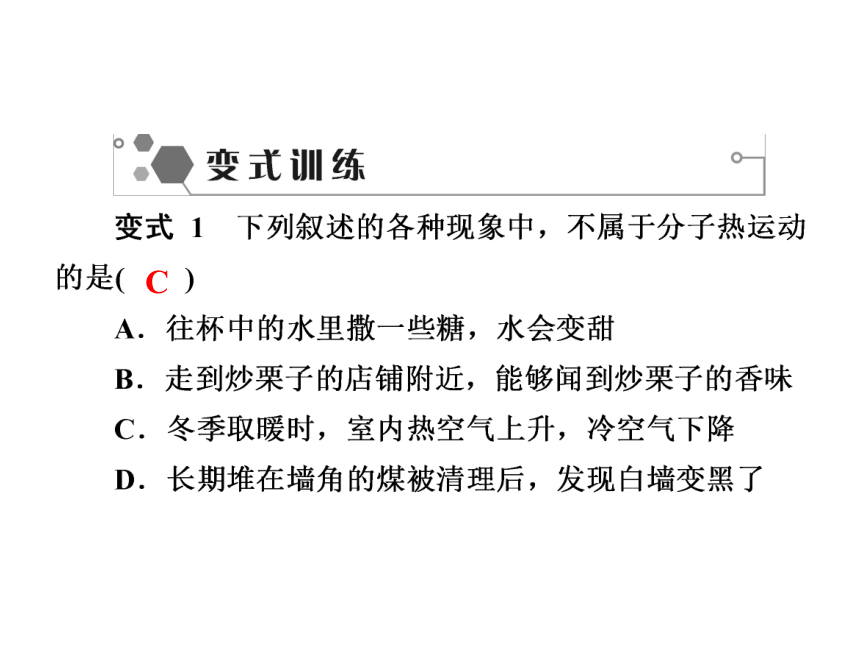 变式训练

变式 1　下列叙述的各种现象中，不属于分子热运动的是( C )

A．往杯中的水里撒一些糖，水会变甜

B．走到炒栗子的店铺附近，能够闻到炒栗子的香味

C．冬季取暖时，室内热空气上升，冷空气下降

D．长期堆在墙角的煤被清理后，发现白墙变黑了